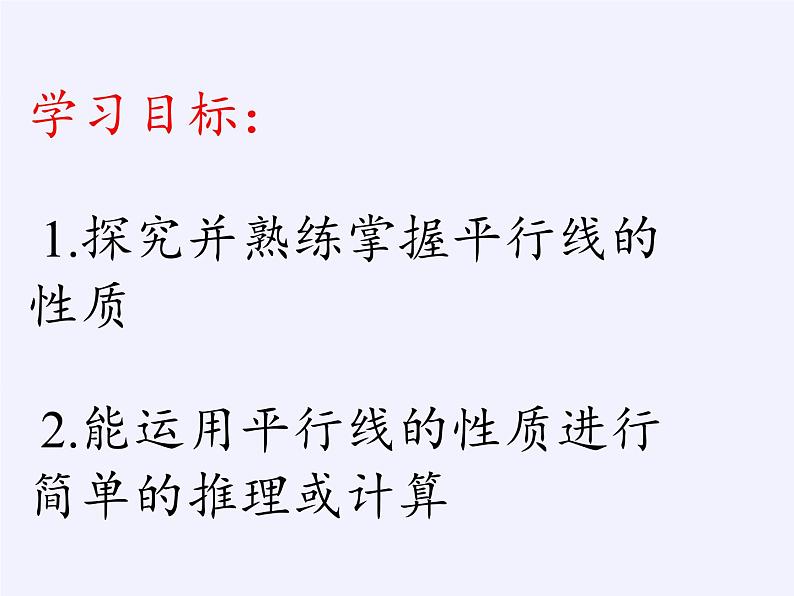 学习目标：

1.探究并熟练掌握平行线的性质

2.能运用平行线的性质进行简单的推理或计算